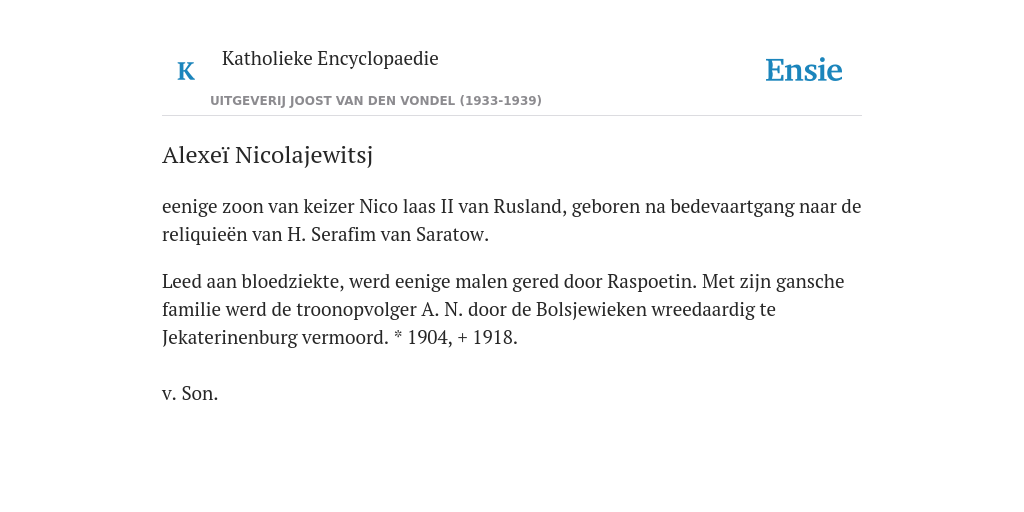 K

Katholieke Encyclopaedie

UITGEVERIJ JOOST VAN DEN VONDEL (1933-1939)

Ensie

Alexeï Nicolajewitsj

eenige zoon van keizer Nico laas II van Rusland, geboren na bedevaartgang naar de reliquieën van H. Serafim van Saratow.

Leed aan bloedziekte, werd eenige malen gered door Raspoetin. Met zijn gansche familie werd de troonopvolger A. N. door de Bolsjewieken wreedaardig te Jekaterinenburg vermoord. * 1904, + 1918.

v. Son.